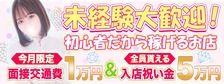 未経験大歓迎！
初心者だから稼げるお店

今月限定
面接交通費 1万円

&

全員貰える
入店祝い金 5万円